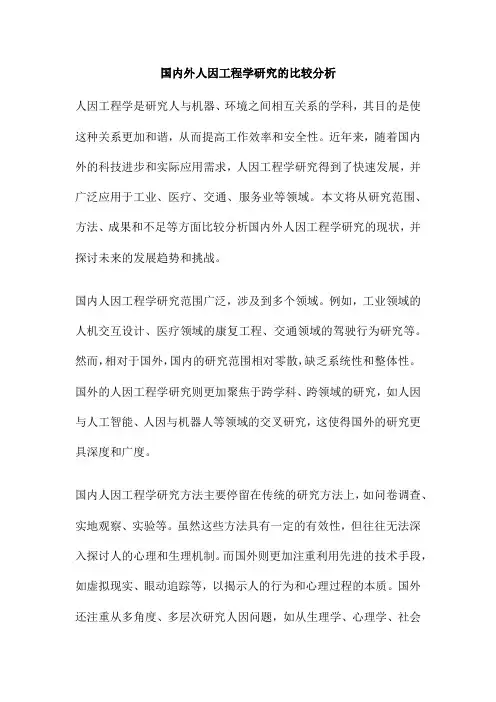 国内外人因工程学研究的比较分析

人因工程学是研究人与机器、环境之间相互关系的学科，其目的是使这种关系更加和谐，从而提高工作效率和安全性。近年来，随着国内外的科技进步和实际应用需求，人因工程学研究得到了快速发展，并广泛应用于工业、医疗、交通、服务业等领域。本文将从研究范围、方法、成果和不足等方面比较分析国内外人因工程学研究的现状，并探讨未来的发展趋势和挑战。

国内人因工程学研究范围广泛，涉及到多个领域。例如，工业领域的人机交互设计、医疗领域的康复工程、交通领域的驾驶行为研究等。然而，相对于国外，国内的研究范围相对零散，缺乏系统性和整体性。国外的人因工程学研究则更加聚焦于跨学科、跨领域的研究，如人因与人工智能、人因与机器人等领域的交叉研究，这使得国外的研究更具深度和广度。

国内人因工程学研究方法主要停留在传统的研究方法上，如问卷调查、实地观察、实验等。虽然这些方法具有一定的有效性，但往往无法深入探讨人的心理和生理机制。而国外则更加注重利用先进的技术手段，如虚拟现实、眼动追踪等，以揭示人的行为和心理过程的本质。国外还注重从多角度、多层次研究人因问题，如从生理学、心理学、社会